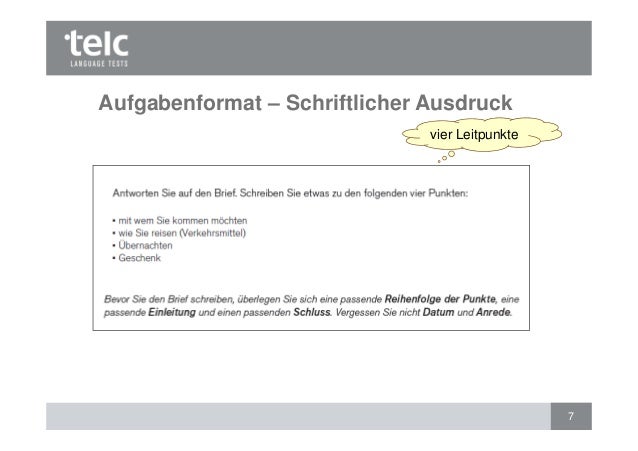 telc
LANGUAGE TESTS

Aufgabenformat – Schriftlicher Ausdruck

vier Leitpunkte

Antworten Sie auf den Brief. Schreiben Sie etwas zu den folgenden vier Punkten:

• mit wem Sie kommen möchten
• wie Sie reisen (Verkehrsmittel)
• Übernachten
• Geschenk

Bevor Sie den Brief schreiben, überlegen Sie sich eine passende Reihenfolge der Punkte, eine passende Einleitung und einen passenden Schluss. Vergessen Sie nicht Datum und Anrede.

7